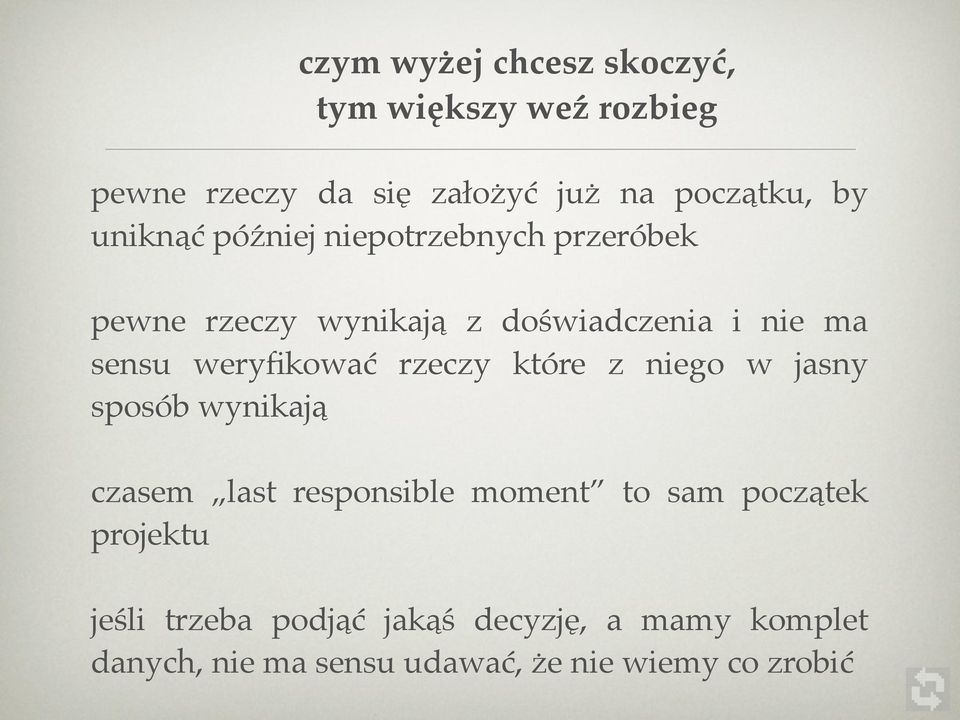 czym wyżej chcesz skoczyć,
tym większy weź rozbieg

pewne rzeczy da się założyć już na początku, by uniknąć później niepotrzebnych przeróbek

pewne rzeczy wynikają z doświadczenia i nie ma sensu weryfikować rzeczy które z niego w jasny sposób wynikają

czasem „last responsible moment” to sam początek projektu

jeśli trzeba podjąć jakąś decyzję, a mamy komplet danych, nie ma sensu udawać, że nie wiemy co zrobić